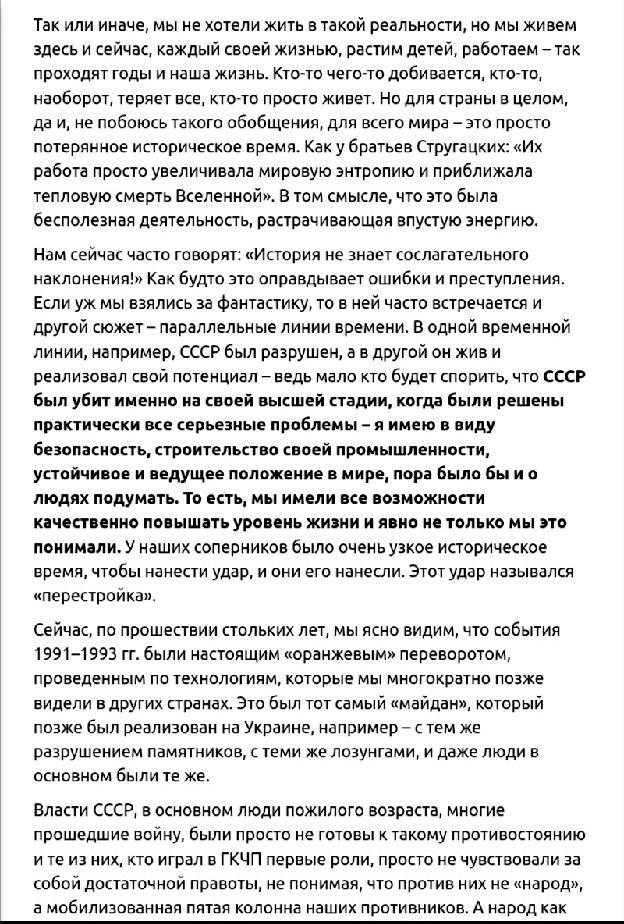 Так или иначе, мы не хотели жить в такой реальности, но мы живем здесь и сейчас, каждый своей жизнью, растим детей, работаем – так проходят годы и наша жизнь. Кто-то чего-то добивается, кто-то, наоборот, теряет все, кто-то просто живет. Но для страны в целом, да и, не побоюсь такого обобщения, для всего мира – это просто потерянное историческое время. Как у братьев Стругацких: «Их работа просто увеличивала мировую энтропию и приближала тепловую смерть Вселенной». В том смысле, что это была бесполезная деятельность, растрачивающая впустую энергию.

Нам сейчас часто говорят: «История не знает сослагательного наклонения!» Как будто это оправдывает ошибки и преступления. Если уж мы взялись за фантастику, то в ней часто встречается и другой сюжет – параллельные линии времени. В одной временной линии, например, СССР был разрушен, а в другой он жив и реализовал свой потенциал – ведь мало кто будет спорить, что СССР был убит именно на своей высшей стадии, когда были решены практически все серьезные проблемы – я имею в виду безопасность, строительство своей промышленности, устойчивое и ведущее положение в мире, пора было бы и о людях подумать. То есть, мы имели все возможности качественно повышать уровень жизни и явно не только мы это понимали. У наших соперников было очень узкое историческое время, чтобы нанести удар, и они его нанесли. Этот удар назывался «перестройка».

Сейчас, по прошествии стольких лет, мы ясно видим, что события 1991–1993 гг. были настоящим «оранжевым» переворотом, проведенным по технологиям, которые мы многократно позже видели в других странах. Это был тот самый «майдан», который позже был реализован на Украине, например – с тем же разрушением памятников, с теми же лозунгами, и даже люди в основном были те же.

Власти СССР, в основном люди пожилого возраста, многие прошедшие войну, были просто не готовы к такому противостоянию и те из них, кто играл в ГКЧП первые роли, просто не чувствовали за собой достаточной правоты, не понимая, что против них не «народ», а мобилизованная пятая колонна наших противников. А народ как